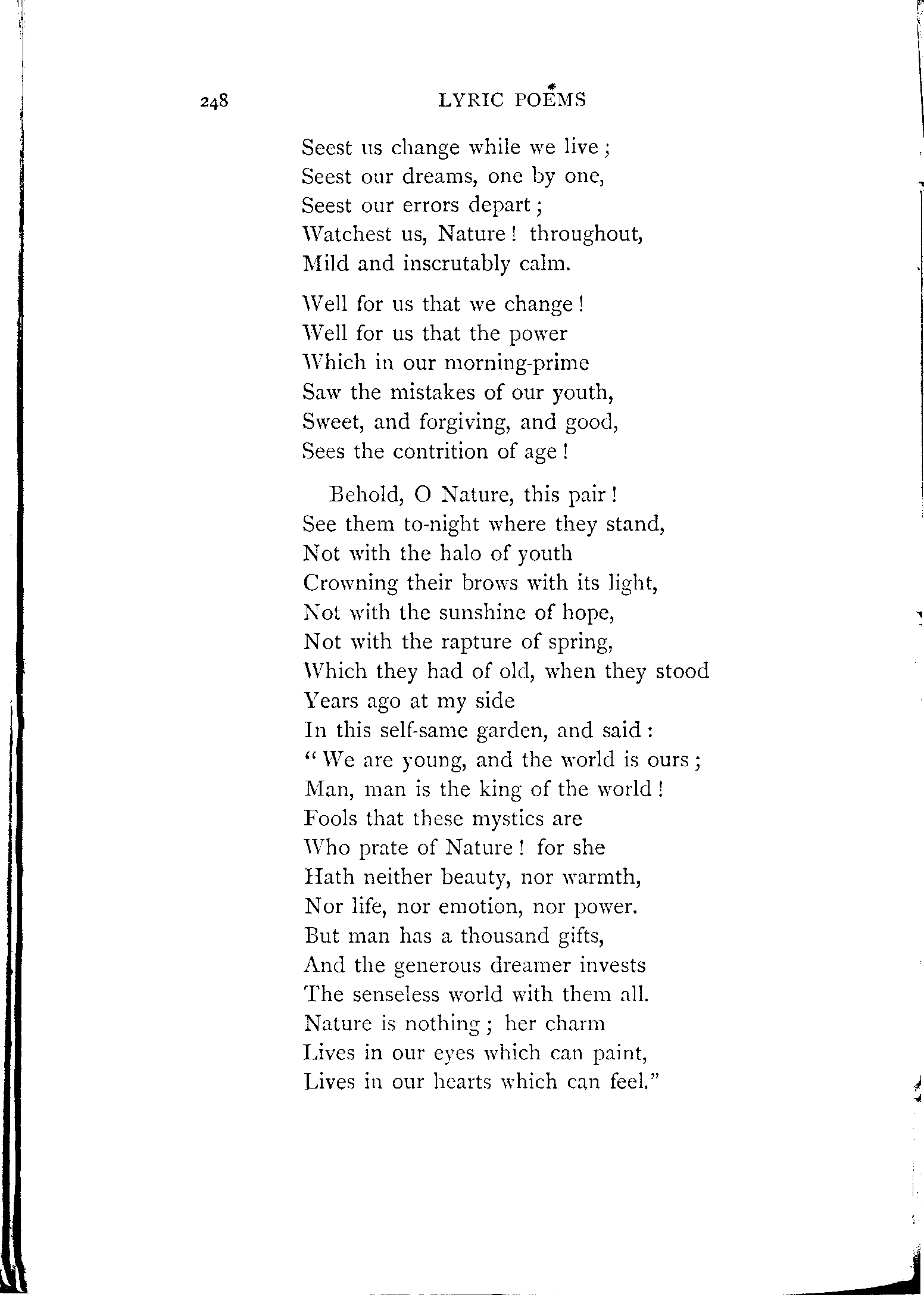 248 LYRIC POEMS

Seest us change while we live;
Seest our dreams, one by one,
Seest our errors depart;
Watchest us, Nature! throughout,
Mild and inscrutably calm.

Well for us that we change!
Well for us that the power
Which in our morning-prime
Saw the mistakes of our youth,
Sweet, and forgiving, and good,
Sees the contrition of age!

Behold, O Nature, this pair!
See them to-night where they stand,
Not with the halo of youth
Crowning their brows with its light,
Not with the sunshine of hope,
Not with the rapture of spring,
Which they had of old, when they stood
Years ago at my side
In this self-same garden, and said:
"We are young, and the world is ours;
Man, man is the king of the world!
Fools that these mystics are
Who prate of Nature! for she
Hath neither beauty, nor warmth,
Nor life, nor emotion, nor power.
But man has a thousand gifts,
And the generous dreamer invests
The senseless world with them all.
Nature is nothing; her charm
Lives in our eyes which can paint,
Lives in our hearts which can feel."